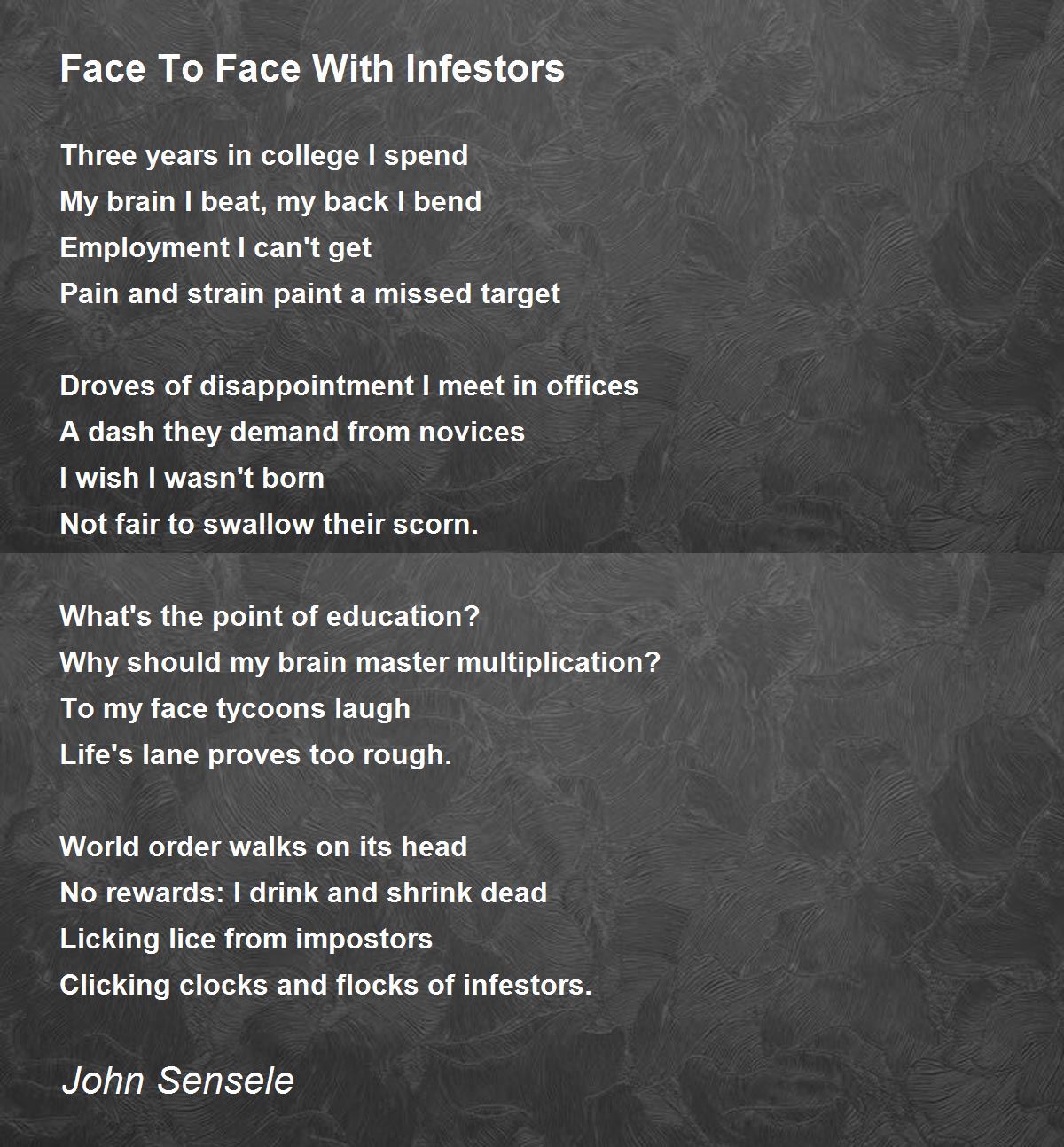 Face To Face With Infestors

Three years in college I spend
My brain I beat, my back I bend
Employment I can't get
Pain and strain paint a missed target

Droves of disappointment I meet in offices
A dash they demand from novices
I wish I wasn't born
Not fair to swallow their scorn.

What's the point of education?
Why should my brain master multiplication?
To my face tycoons laugh
Life's lane proves too rough.

World order walks on its head
No rewards: I drink and shrink dead
Licking lice from impostors
Clicking clocks and flocks of infestors.

John Sensele